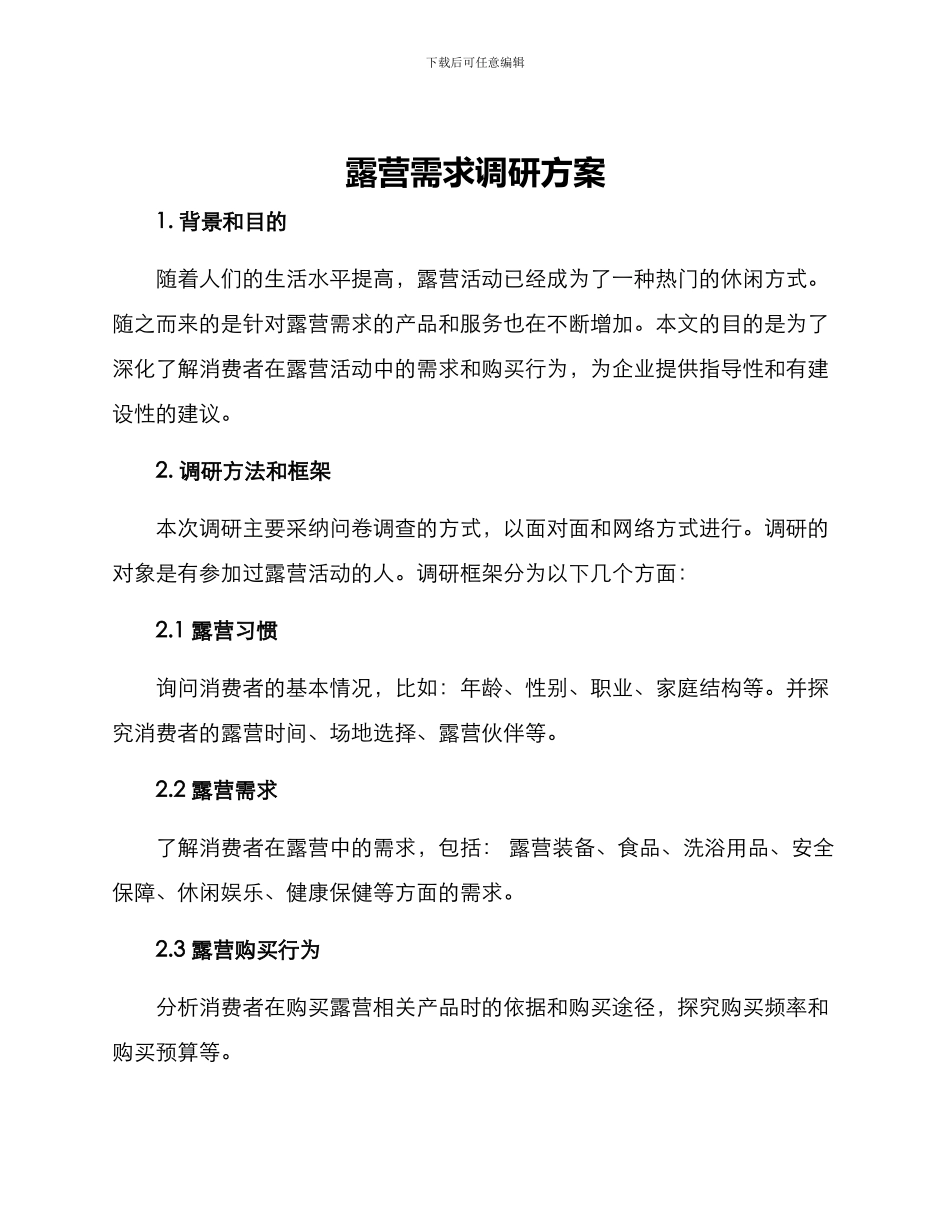 下载后可任意编辑

露营需求调研方案

1. 背景和目的

随着人们的生活水平提高，露营活动已经成为了一种热门的休闲方式。随之而来的是针对露营需求的产品和服务也在不断增加。本文的目的是为了深化了解消费者在露营活动中的需求和购买行为，为企业提供指导性和有建设性的建议。

2. 调研方法和框架

本次调研主要采纳问卷调查的方式，以面对面和网络方式进行。调研的对象是有参加过露营活动的人。调研框架分为以下几个方面：

2.1 露营习惯

询问消费者的基本情况，比如：年龄、性别、职业、家庭结构等。并探究消费者的露营时间、场地选择、露营伙伴等。

2.2 露营需求

了解消费者在露营中的需求，包括： 露营装备、食品、洗浴用品、安全保障、休闲娱乐、健康保健等方面的需求。

2.3 露营购买行为

分析消费者在购买露营相关产品时的依据和购买途径，探究购买频率和购买预算等。